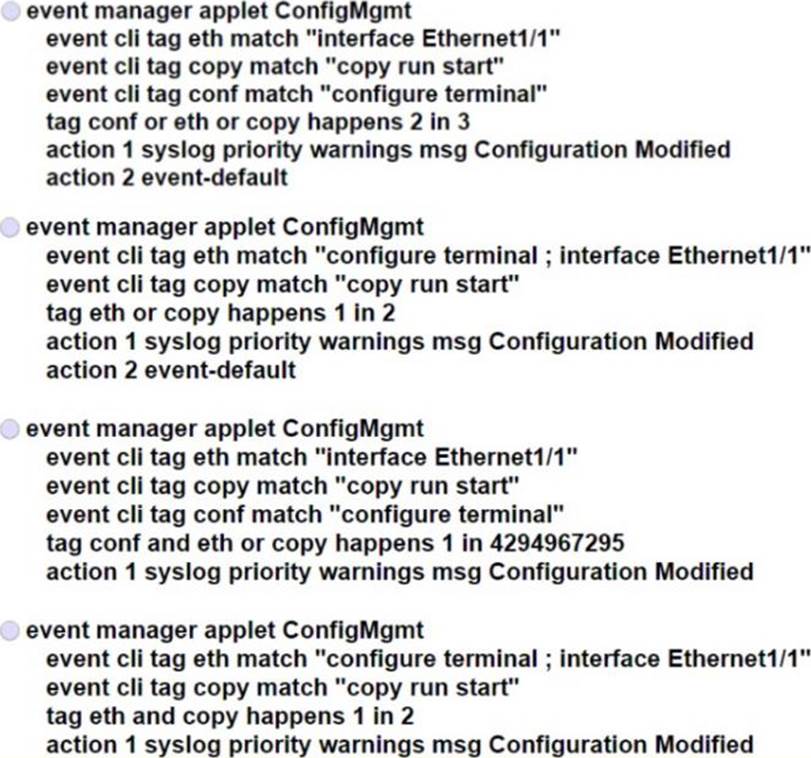 event manager applet ConfigMgmt
event cli tag eth match "interface Ethernet1/1"
event cli tag copy match "copy run start"
event cli tag conf match "configure terminal"
tag conf or eth or copy happens 2 in 3
action 1 syslog priority warnings msg Configuration Modified
action 2 event-default

event manager applet ConfigMgmt
event cli tag eth match "configure terminal ; interface Ethernet1/1"
event cli tag copy match "copy run start"
tag eth or copy happens 1 in 2
action 1 syslog priority warnings msg Configuration Modified
action 2 event-default

event manager applet ConfigMgmt
event cli tag eth match "interface Ethernet1/1"
event cli tag copy match "copy run start"
event cli tag conf match "configure terminal"
tag conf and eth or copy happens 1 in 4294967295
action 1 syslog priority warnings msg Configuration Modified

event manager applet ConfigMgmt
event cli tag eth match "configure terminal ; interface Ethernet1/1"
event cli tag copy match "copy run start"
tag eth and copy happens 1 in 2
action 1 syslog priority warnings msg Configuration Modified